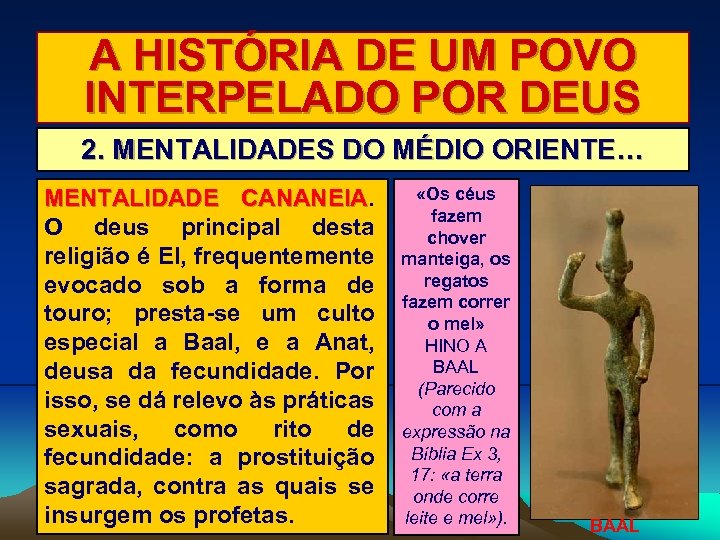 A HISTÓRIA DE UM POVO INTERPELADO POR DEUS

2. MENTALIDADES DO MÉDIO ORIENTE…

MENTALIDADE CANANEIA. O deus principal desta religião é El, frequentemente evocado sob a forma de touro; presta-se um culto especial a Baal, e a Anat, deusa da fecundidade. Por isso, se dá relevo às práticas sexuais, como rito de fecundidade: a prostituição sagrada, contra as quais se insurgem os profetas.

«Os céus fazem chover manteiga, os regatos fazem correr o mel» HINO A BAAL (Parecido com a expressão na Bíblia Ex 3, 17: «a terra onde corre leite e mel»).

BAAL